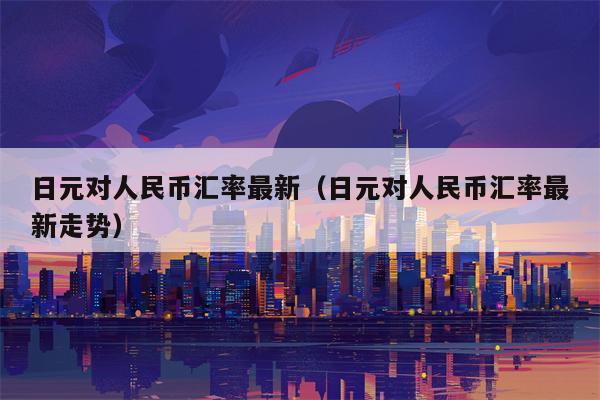 日元对人民币汇率最新（日元对人民币汇率最新走势）